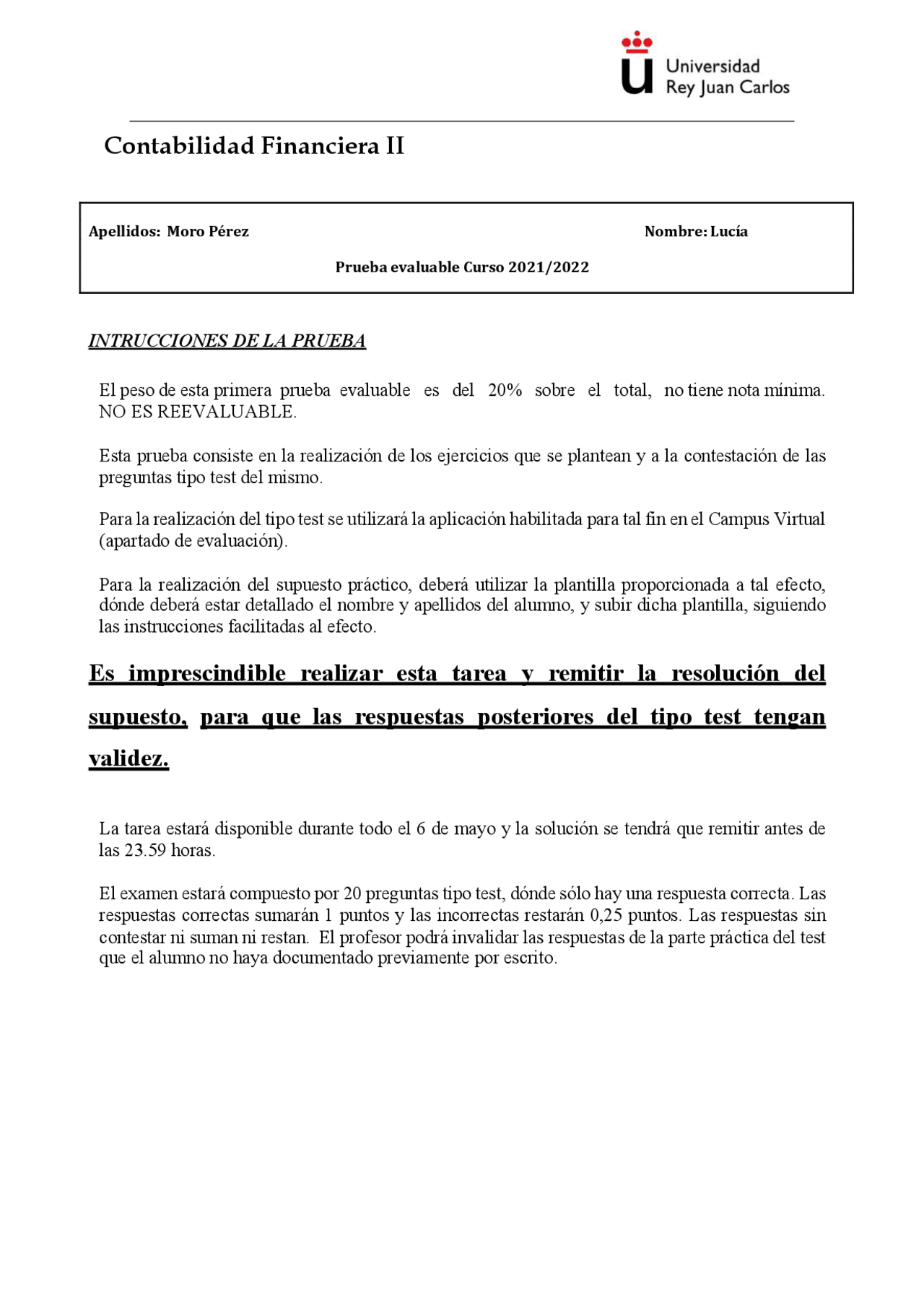 Universidad Rey Juan Carlos

Contabilidad Financiera II

Apellidos: Moro Pérez Nombre: Lucía

Prueba evaluable Curso 2021/2022

INTRUCCIONES DE LA PRUEBA

El peso de esta primera prueba evaluable es del 20% sobre el total, no tiene nota mínima. NO ES REEVALUABLE.

Esta prueba consiste en la realización de los ejercicios que se plantean y a la contestación de las preguntas tipo test del mismo.

Para la realización del tipo test se utilizará la aplicación habilitada para tal fin en el Campus Virtual (apartado de evaluación).

Para la realización del supuesto práctico, deberá utilizar la plantilla proporcionada a tal efecto, dónde deberá estar detallado el nombre y apellidos del alumno, y subir dicha plantilla, siguiendo las instrucciones facilitadas al efecto.

Es imprescindible realizar esta tarea y remitir la resolución del supuesto, para que las respuestas posteriores del tipo test tengan validez.

La tarea estará disponible durante todo el 6 de mayo y la solución se tendrá que remitir antes de las 23.59 horas.

El examen estará compuesto por 20 preguntas tipo test, dónde sólo hay una respuesta correcta. Las respuestas correctas sumarán 1 puntos y las incorrectas restarán 0,25 puntos. Las respuestas sin contestar ni suman ni restan. El profesor podrá invalidar las respuestas de la parte práctica del test que el alumno no haya documentado previamente por escrito.